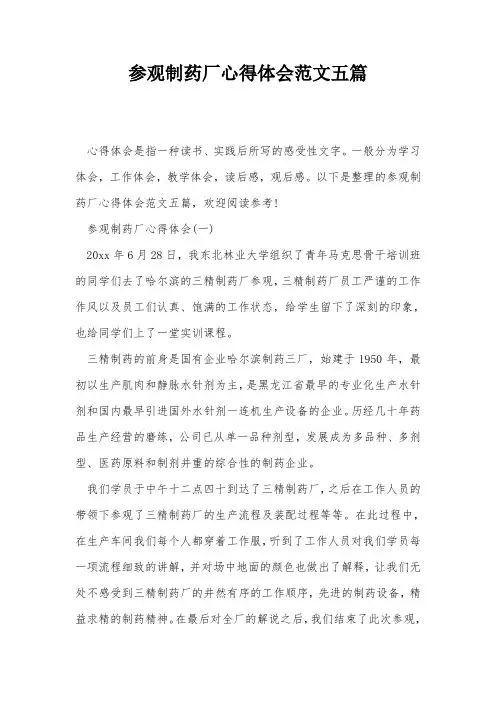 参观制药厂心得体会范文五篇

心得体会是指一种读书、实践后所写的感受性文字。一般分为学习体会，工作体会，教学体会，读后感，观后感。以下是整理的参观制药厂心得体会范文五篇，欢迎阅读参考！

参观制药厂心得体会(一)

20xx 年 6 月 28 日，我东北林业大学组织了青年马克思骨干培训班的同学们去了哈尔滨的三精制药厂参观，三精制药厂员工严谨的工作作风以及员工们认真、饱满的工作状态，给学生留下了深刻的印象，也给同学们上了一堂实训课程。

三精制药的前身是国有企业哈尔滨制药三厂，始建于 1950 年，最初以生产肌肉和静脉水针剂为主，是黑龙江省最早的专业化生产水针剂和国内最早引进国外水针剂一连机生产设备的企业。历经几十年药品生产经营的磨练，公司已从单一品种剂型，发展成为多品种、多剂型、医药原料和制剂并重的综合性的制药企业。

我们学员于中午十二点四十到达了三精制药厂，之后在工作人员的带领下参观了三精制药厂的生产流程及装配过程等等。在此过程中，在生产车间我们每个人都穿着工作服，听到了工作人员对我们学员每一项流程细致的讲解，并对场中地面的颜色也做出了解释，让我们无处不感受到三精制药厂的井然有序的工作顺序，先进的制药设备，精益求精的制药精神。在最后对全厂的解说之后，我们结束了此次参观，